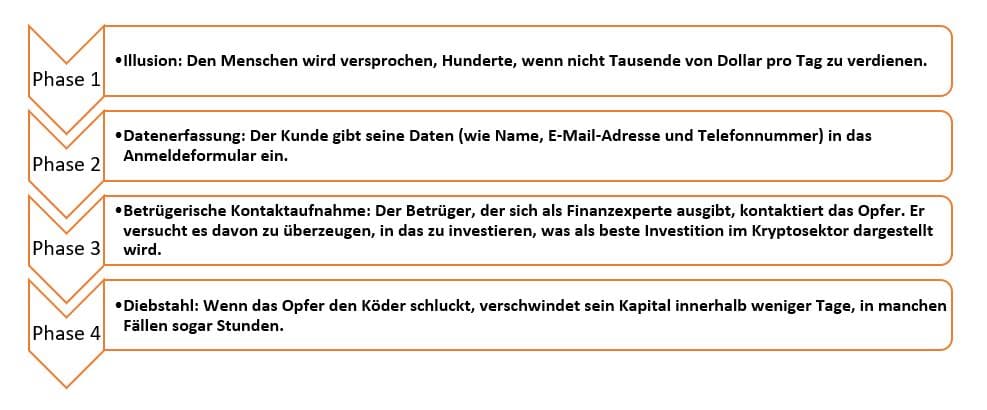 Phase 1

•Illusion: Den Menschen wird versprochen, Hunderte, wenn nicht Tausende von Dollar pro Tag zu verdienen.

Phase 2

•Datenerfassung: Der Kunde gibt seine Daten (wie Name, E-Mail-Adresse und Telefonnummer) in das Anmeldeformular ein.

Phase 3

•Betrügerische Kontaktaufnahme: Der Betrüger, der sich als Finanzexperte ausgibt, kontaktiert das Opfer. Er versucht es davon zu überzeugen, in das zu investieren, was als beste Investition im Kryptosektor dargestellt wird.

Phase 4

•Diebstahl: Wenn das Opfer den Köder schluckt, verschwindet sein Kapital innerhalb weniger Tage, in manchen Fällen sogar Stunden.